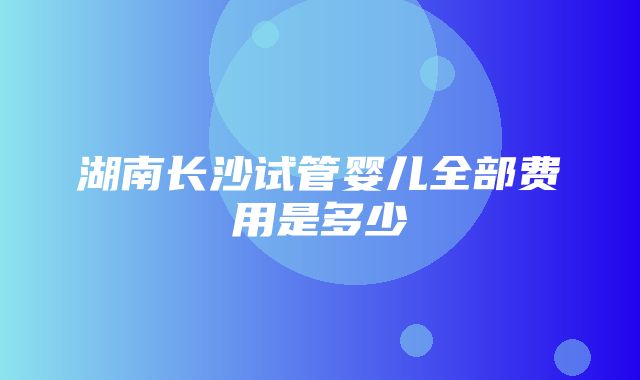 湖南长沙试管婴儿全部费用是多少